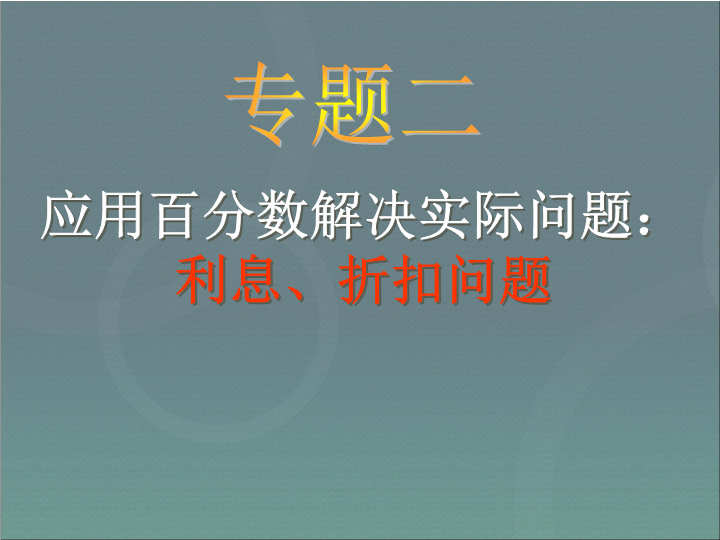 专题二

应用百分数解决实际问题：
利息、折扣问题